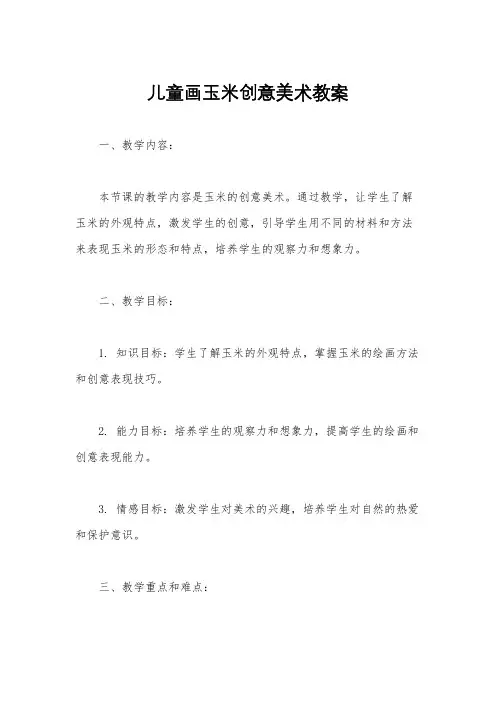 儿童画玉米创意美术教案

一、教学内容：

本节课的教学内容是玉米的创意美术。通过教学，让学生了解玉米的外观特点，激发学生的创意，引导学生用不同的材料和方法来表现玉米的形态和特点，培养学生的观察力和想象力。

二、教学目标：

1. 知识目标：学生了解玉米的外观特点，掌握玉米的绘画方法和创意表现技巧。

2. 能力目标：培养学生的观察力和想象力，提高学生的绘画和创意表现能力。

3. 情感目标：激发学生对美术的兴趣，培养学生对自然的热爱和保护意识。

三、教学重点和难点：